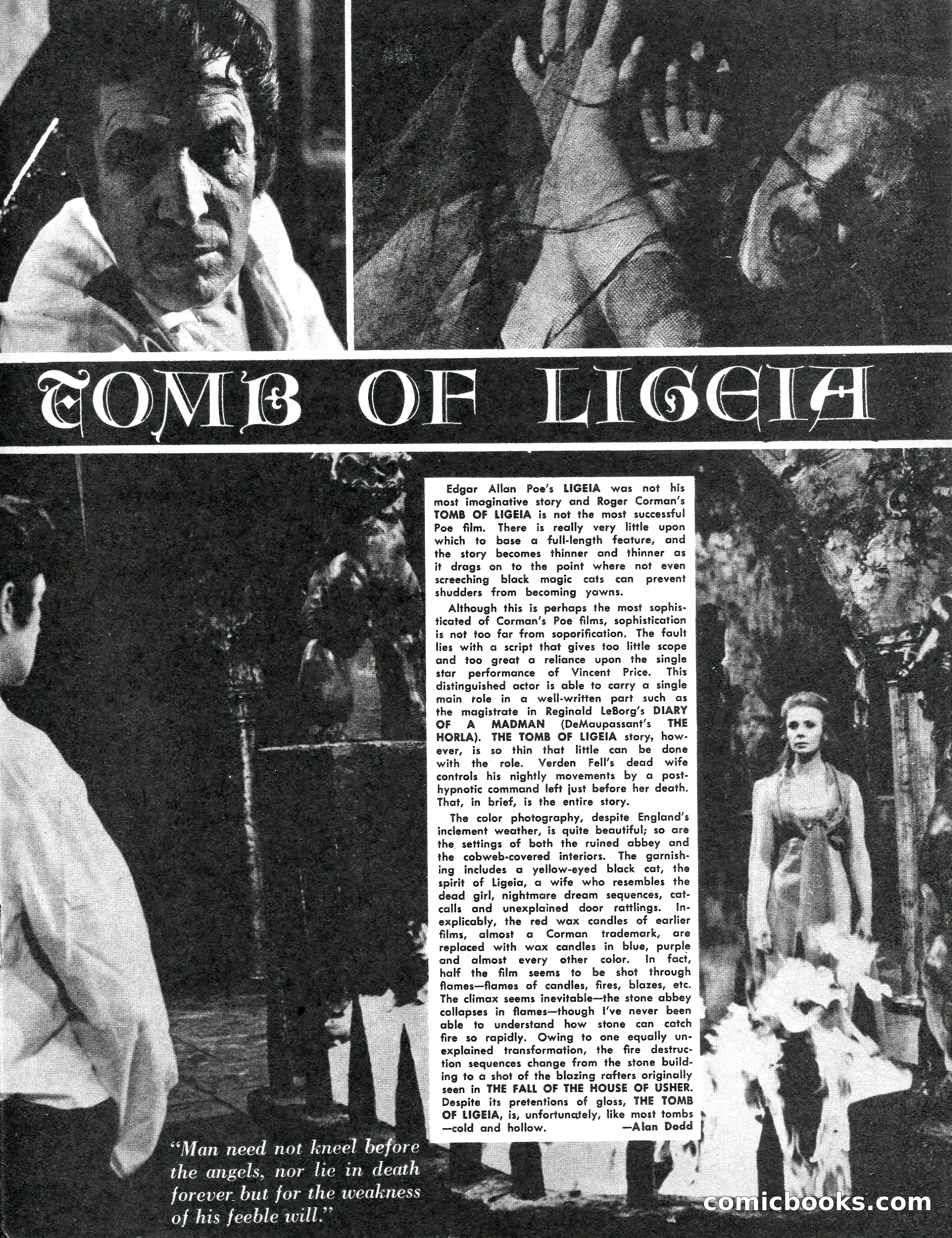 TOMB OF LIGEIA

Edgar Allan Poe's LIGEIA was not his most imaginative story and Roger Corman's TOMB OF LIGEIA is not the most successful Poe film. There is really very little upon which to base a full-length feature, and the story becomes thinner and thinner as it drags on to the point where not even screeching black magic cats can prevent shudders from becoming yawns.

Although this is perhaps the most sophisticated of Corman's Poe films, sophistication is not too far from soporification. The fault lies with a script that gives too little scope and too great a reliance upon the single star performance of Vincent Price. This distinguished actor is able to carry a single main role in a well-written part such as the magistrate in Reginald LeBorg's DIARY OF A MADMAN (DeMaupassant's THE HORLA). THE TOMB OF LIGEIA story, however, is so thin that little can be done with the role. Verden Fell's dead wife controls his nightly movements by a post-hypnotic command left just before her death. That, in brief, is the entire story.

The color photography, despite England's inclement weather, is quite beautiful; so are the settings of both the ruined abbey and the cobweb-covered interiors. The garnishing includes a yellow-eyed black cat, the spirit of Ligeia, a wife who resembles the dead girl, nightmare dream sequences, cat-calls and unexplained door rattlings. Inexplicably, the red wax candles of earlier films, almost a Corman trademark, are replaced with wax candles in blue, purple and almost every other color. In fact, half the film seems to be shot through flames—flames of candles, fires, blazes, etc. The climax seems inevitable—the stone abbey collapses in flames—though I've never been able to understand how stone can catch fire so rapidly. Owing to one equally unexplained transformation, the fire destruction sequences change from the stone building to a shot of the blazing rafters originally seen in THE FALL OF THE HOUSE OF USHER. Despite its pretentions of gloss, THE TOMB OF LIGEIA, is, unfortunately, like most tombs —cold and hollow. —Alan Dodd

"Man need not kneel before the angels, nor lie in death forever but for the weakness of his feeble will."

comicbooks.com